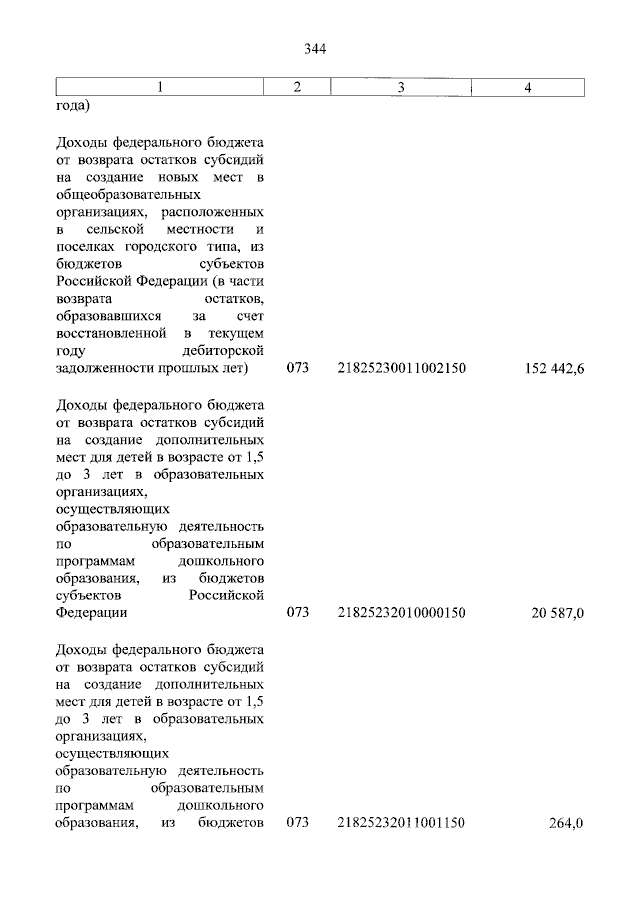 344

| 1 | 2 | 3 | 4 |
|---|---|---|---|
| года) | | | |
| Доходы федерального бюджета от возврата остатков субсидий на создание новых мест в общеобразовательных организациях, расположенных в сельской местности и поселках городского типа, из бюджетов субъектов Российской Федерации (в части возврата остатков, образовавшихся за счет восстановленной в текущем году дебиторской задолженности прошлых лет) | 073 | 21825230011002150 | 152 442,6 |
| Доходы федерального бюджета от возврата остатков субсидий на создание дополнительных мест для детей в возрасте от 1,5 до 3 лет в образовательных организациях, осуществляющих образовательную деятельность по образовательным программам дошкольного образования, из бюджетов субъектов Российской Федерации | 073 | 21825232010000150 | 20 587,0 |
| Доходы федерального бюджета от возврата остатков субсидий на создание дополнительных мест для детей в возрасте от 1,5 до 3 лет в образовательных организациях, осуществляющих образовательную деятельность по образовательным программам дошкольного образования, из бюджетов | 073 | 21825232011001150 | 264,0 |